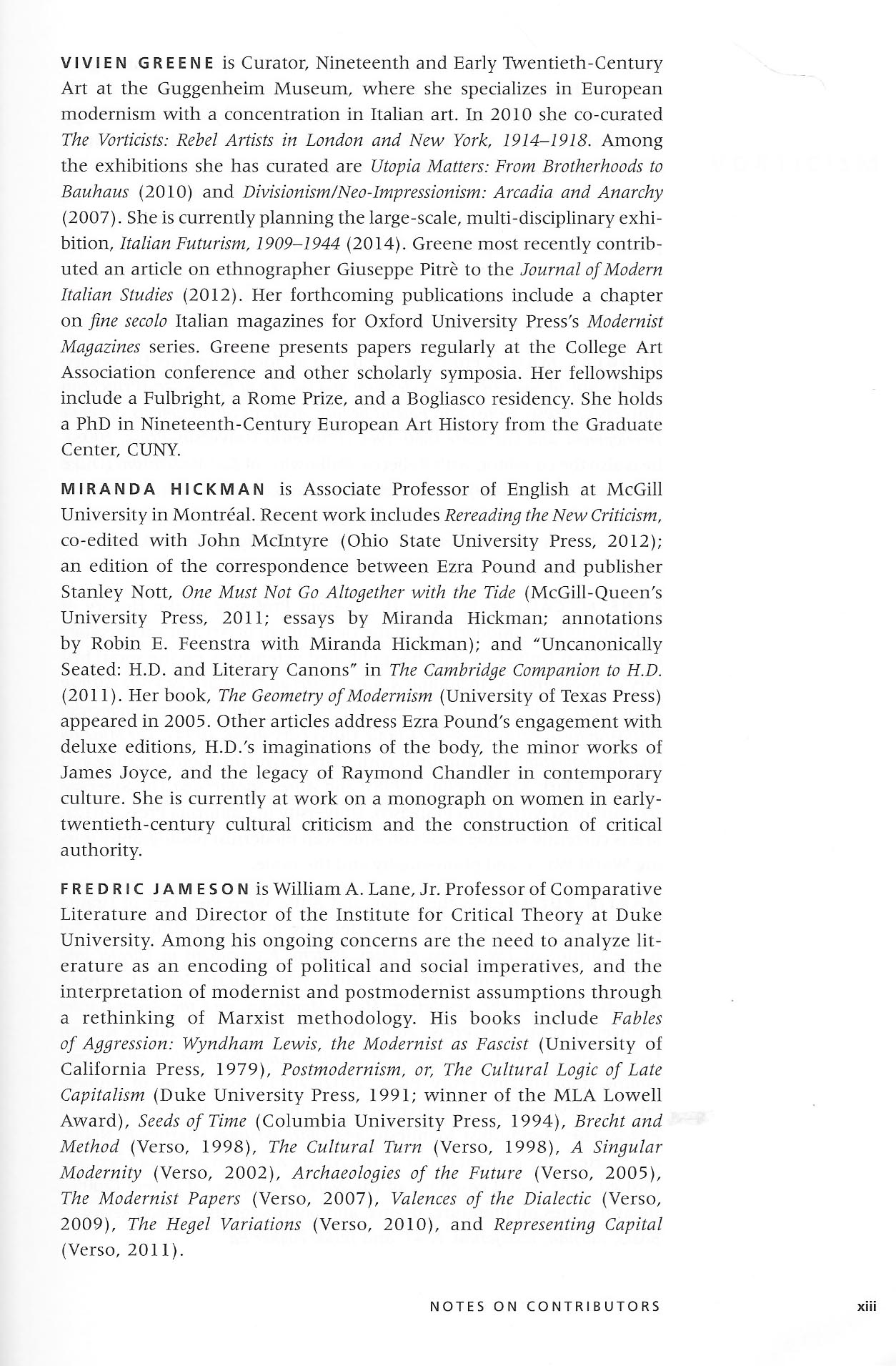 VIVIEN GREENE is Curator, Nineteenth and Early Twentieth-Century Art at the Guggenheim Museum, where she specializes in European modernism with a concentration in Italian art. In 2010 she co-curated The Vorticists: Rebel Artists in London and New York, 1914–1918. Among the exhibitions she has curated are Utopia Matters: From Brotherhoods to Bauhaus (2010) and Divisionism/Neo-Impressionism: Arcadia and Anarchy (2007). She is currently planning the large-scale, multi-disciplinary exhibition, Italian Futurism, 1909–1944 (2014). Greene most recently contributed an article on ethnographer Giuseppe Pitrè to the Journal of Modern Italian Studies (2012). Her forthcoming publications include a chapter on fine secolo Italian magazines for Oxford University Press's Modernist Magazines series. Greene presents papers regularly at the College Art Association conference and other scholarly symposia. Her fellowships include a Fulbright, a Rome Prize, and a Bogliasco residency. She holds a PhD in Nineteenth-Century European Art History from the Graduate Center, CUNY.

MIRANDA HICKMAN is Associate Professor of English at McGill University in Montréal. Recent work includes Rereading the New Criticism, co-edited with John McIntyre (Ohio State University Press, 2012); an edition of the correspondence between Ezra Pound and publisher Stanley Nott, One Must Not Go Altogether with the Tide (McGill-Queen's University Press, 2011; essays by Miranda Hickman; annotations by Robin E. Feenstra with Miranda Hickman); and "Uncanonically Seated: H.D. and Literary Canons" in The Cambridge Companion to H.D. (2011). Her book, The Geometry of Modernism (University of Texas Press) appeared in 2005. Other articles address Ezra Pound's engagement with deluxe editions, H.D.'s imaginations of the body, the minor works of James Joyce, and the legacy of Raymond Chandler in contemporary culture. She is currently at work on a monograph on women in early-twentieth-century cultural criticism and the construction of critical authority.

FREDRIC JAMESON is William A. Lane, Jr. Professor of Comparative Literature and Director of the Institute for Critical Theory at Duke University. Among his ongoing concerns are the need to analyze literature as an encoding of political and social imperatives, and the interpretation of modernist and postmodernist assumptions through a rethinking of Marxist methodology. His books include Fables of Aggression: Wyndham Lewis, the Modernist as Fascist (University of California Press, 1979), Postmodernism, or, The Cultural Logic of Late Capitalism (Duke University Press, 1991; winner of the MLA Lowell Award), Seeds of Time (Columbia University Press, 1994), Brecht and Method (Verso, 1998), The Cultural Turn (Verso, 1998), A Singular Modernity (Verso, 2002), Archaeologies of the Future (Verso, 2005), The Modernist Papers (Verso, 2007), Valences of the Dialectic (Verso, 2009), The Hegel Variations (Verso, 2010), and Representing Capital (Verso, 2011).

NOTES ON CONTRIBUTORS xiii